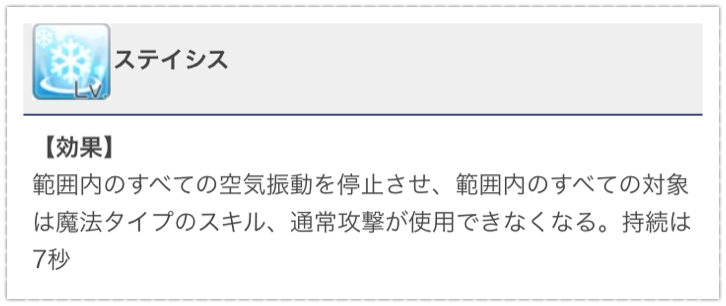 Lv.
ステイシス

【効果】
範囲内のすべての空気振動を停止させ、範囲内のすべての対象は魔法タイプのスキル、通常攻撃が使用できなくなる。持続は7秒